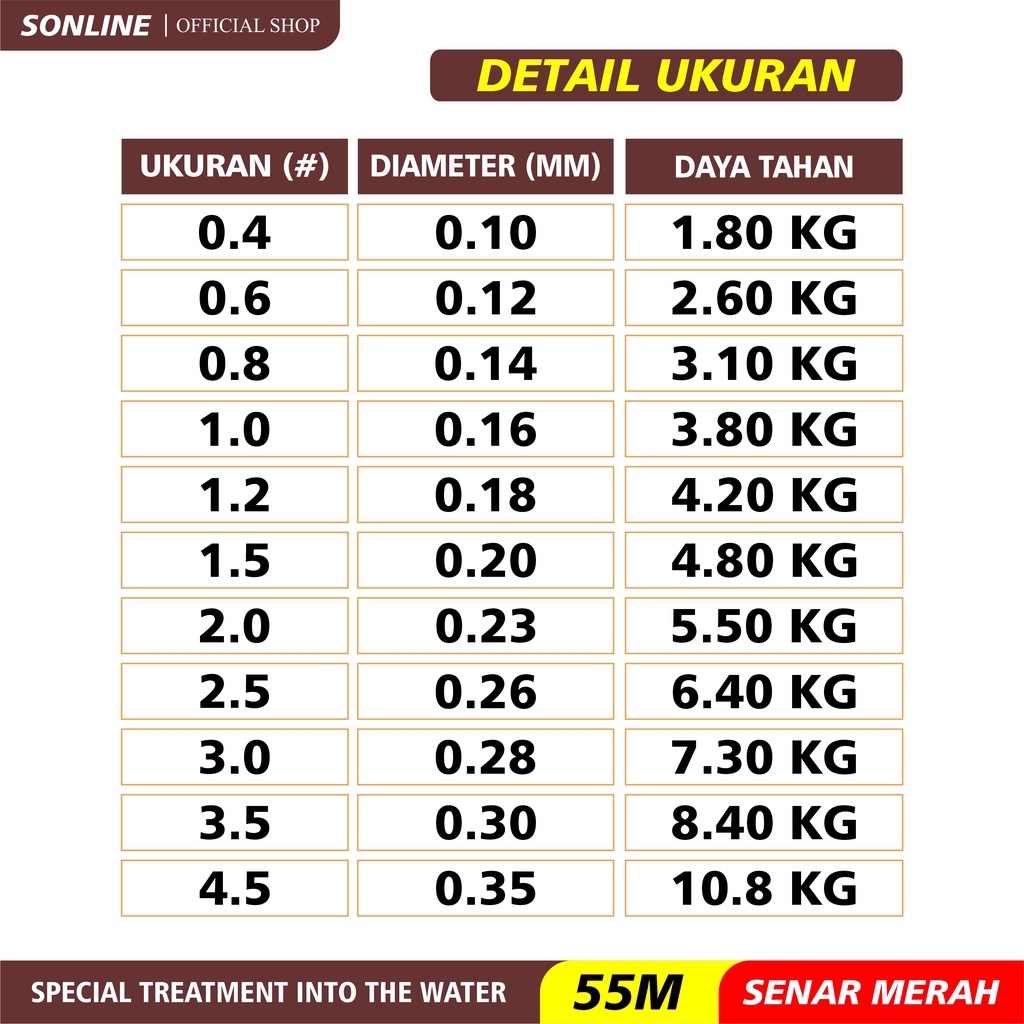 SONLINE | OFFICIAL SHOP

DETAIL UKURAN

| UKURAN (#) | DIAMETER (MM) | DAYA TAHAN |
|---|---|---|
| 0.4 | 0.10 | 1.80 KG |
| 0.6 | 0.12 | 2.60 KG |
| 0.8 | 0.14 | 3.10 KG |
| 1.0 | 0.16 | 3.80 KG |
| 1.2 | 0.18 | 4.20 KG |
| 1.5 | 0.20 | 4.80 KG |
| 2.0 | 0.23 | 5.50 KG |
| 2.5 | 0.26 | 6.40 KG |
| 3.0 | 0.28 | 7.30 KG |
| 3.5 | 0.30 | 8.40 KG |
| 4.5 | 0.35 | 10.8 KG |

SPECIAL TREATMENT INTO THE WATER 55M SENAR MERAH